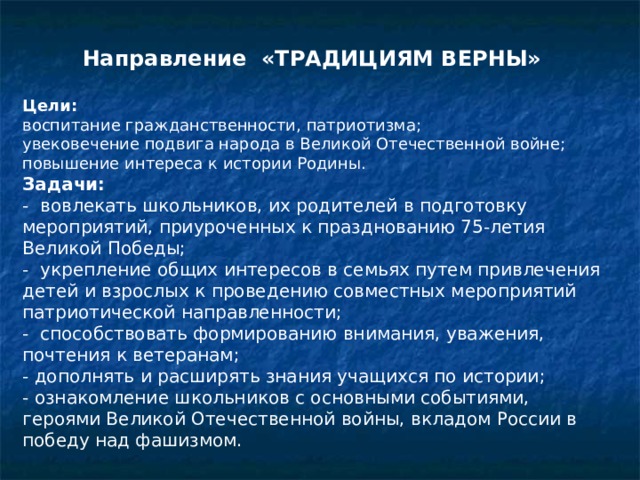 Направление «ТРАДИЦИЯМ ВЕРНЫ»

Цели:
воспитание гражданственности, патриотизма;
увековечение подвига народа в Великой Отечественной войне;
повышение интереса к истории Родины.

Задачи:
- вовлекать школьников, их родителей в подготовку мероприятий, приуроченных к празднованию 75-летия Великой Победы;
- укрепление общих интересов в семьях путем привлечения детей и взрослых к проведению совместных мероприятий патриотической направленности;
- способствовать формированию внимания, уважения, почтения к ветеранам;
- дополнять и расширять знания учащихся по истории;
- ознакомление школьников с основными событиями, героями Великой Отечественной войны, вкладом России в победу над фашизмом.